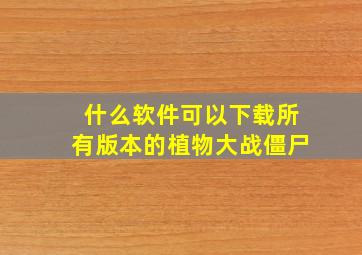 什么软件可以下载所有版本的植物大战僵尸